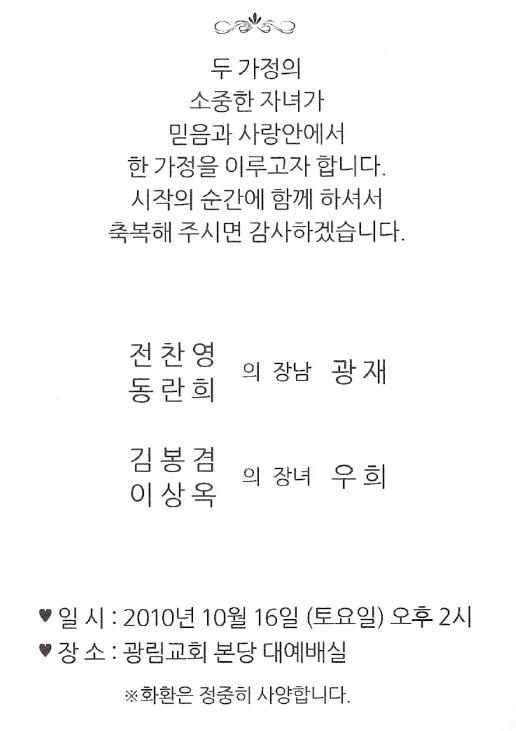 두 가정의
소중한 자녀가
믿음과 사랑안에서
한 가정을 이루고자 합니다.
시작의 순간에 함께 하셔서
축복해 주시면 감사하겠습니다.

전찬영
동란희 의 장남 광재

김봉겸
이상옥 의 장녀 우희

♥ 일 시 : 2010년 10월 16일 (토요일) 오후 2시
♥ 장 소 : 광림교회 본당 대예배실

※화환은 정중히 사양합니다.